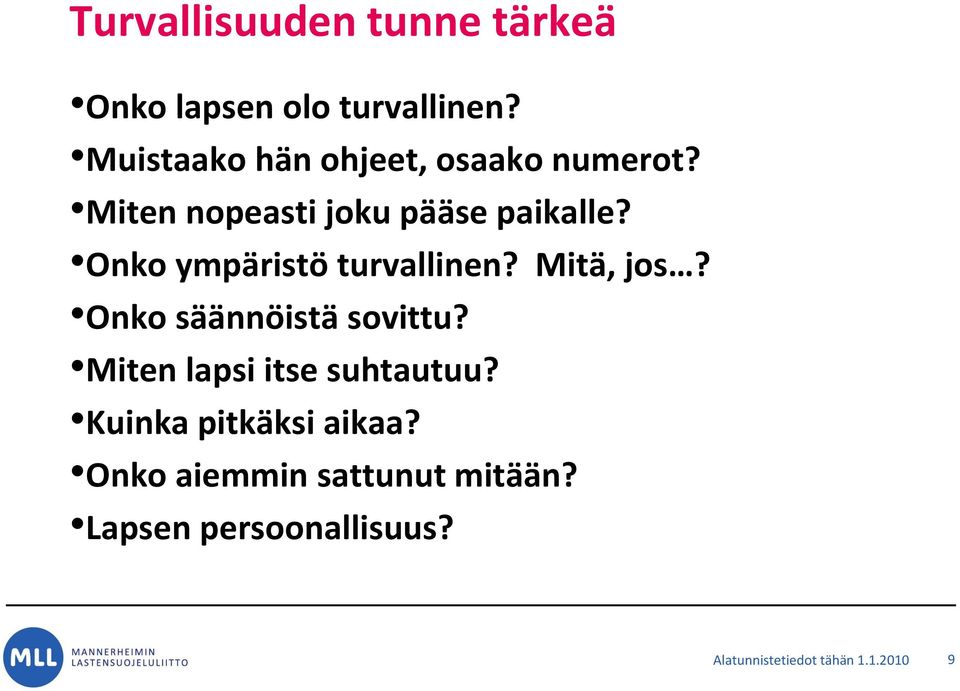 Turvallisuuden tunne tärkeä

•Onko lapsen olo turvallinen?
•Muistaako hän ohjeet, osaako numerot?
•Miten nopeasti joku pääse paikalle?
•Onko ympäristö turvallinen? Mitä, jos…?
•Onko säännöistä sovittu?
•Miten lapsi itse suhtautuu?
•Kuinka pitkäksi aikaa?
•Onko aiemmin sattunut mitään?
•Lapsen persoonallisuus?

MLL MANNERHEIMIN LASTENSUOJELULIITTO

Alatunnistetiedot tähän 1.1.2010 9